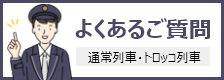 よくあるご質問

通常列車・トロッコ列車